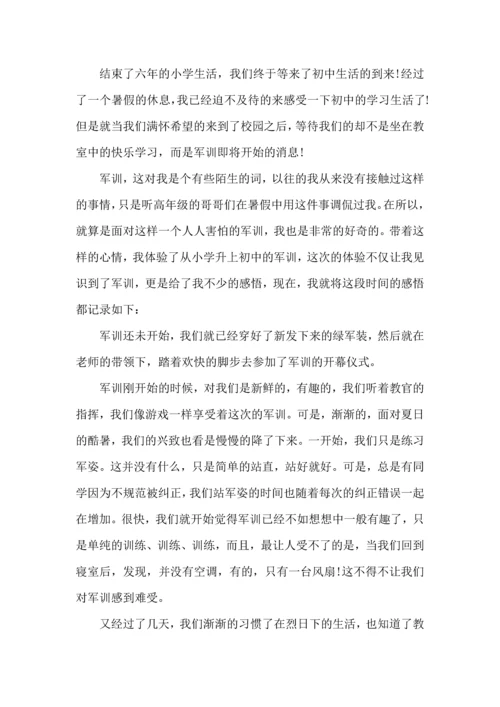 结束了六年的小学生活，我们终于等来了初中生活的到来!经过了一个暑假的休息，我已经迫不及待的来感受一下初中的学习生活了!但是就当我们满怀希望的来到了校园之后，等待我们的却不是坐在教室中的快乐学习，而是军训即将开始的消息!

军训，这对我是个有些陌生的词，以往的我从来没有接触过这样的事情，只是听高年级的哥哥们在暑假中用这件事调侃过我。在所以，就算是面对这样一个人人害怕的军训，我也是非常的好奇的。带着这样的心情，我体验了从小学升上初中的军训，这次的体验不仅让我见识到了军训，更是给了我不少的感悟，现在，我就将这段时间的感悟都记录如下：

军训还未开始，我们就已经穿好了新发下来的绿军装，然后就在老师的带领下，踏着欢快的脚步去参加了军训的开幕仪式。

军训刚开始的时候，对我们是新鲜的，有趣的，我们听着教官的指挥，我们像游戏一样享受着这次的军训。可是，渐渐的，面对夏日的酷暑，我们的兴致也看是慢慢的降了下来。一开始，我们只是练习军姿。这并没有什么，只是简单的站直，站好就好。可是，总是有同学因为不规范被纠正，我们站军姿的时间也随着每次的纠正错误一起在增加。很快，我们就开始觉得军训已经不如想想中一般有趣了，只是单纯的训练、训练、训练，而且，最让人受不了的是，当我们回到寝室后，发现，并没有空调，有的，只有一台风扇!这不得不让我们对军训感到难受。

又经过了几天，我们渐渐的习惯了在烈日下的生活，也知道了教